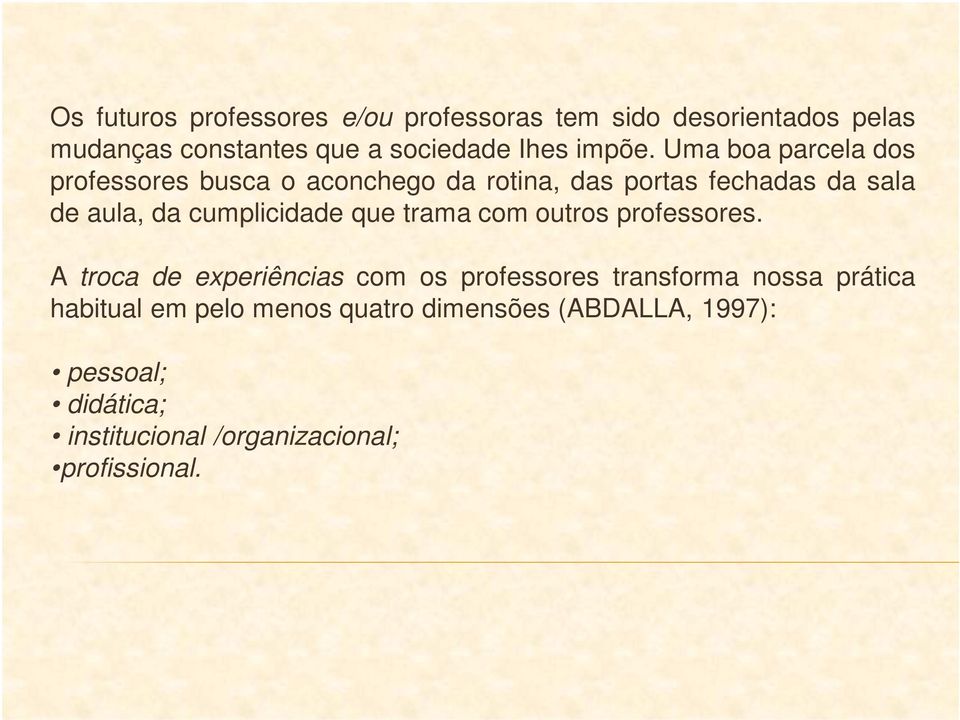 Os futuros professores e/ou professoras tem sido desorientados pelas mudanças constantes que a sociedade lhes impõe. Uma boa parcela dos professores busca o aconchego da rotina, das portas fechadas da sala de aula, da cumplicidade que trama com outros professores.

A troca de experiências com os professores transforma nossa prática habitual em pelo menos quatro dimensões (ABDALLA, 1997):

• pessoal;
• didática;
• institucional /organizacional;
•profissional.